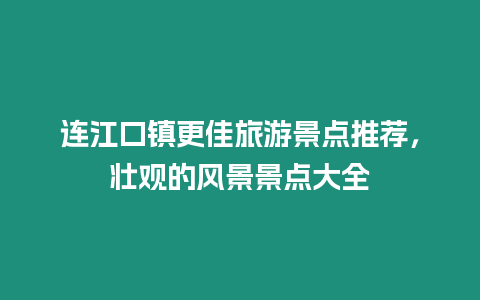 连江口镇更佳旅游景点推荐，壮观的风景景点大全